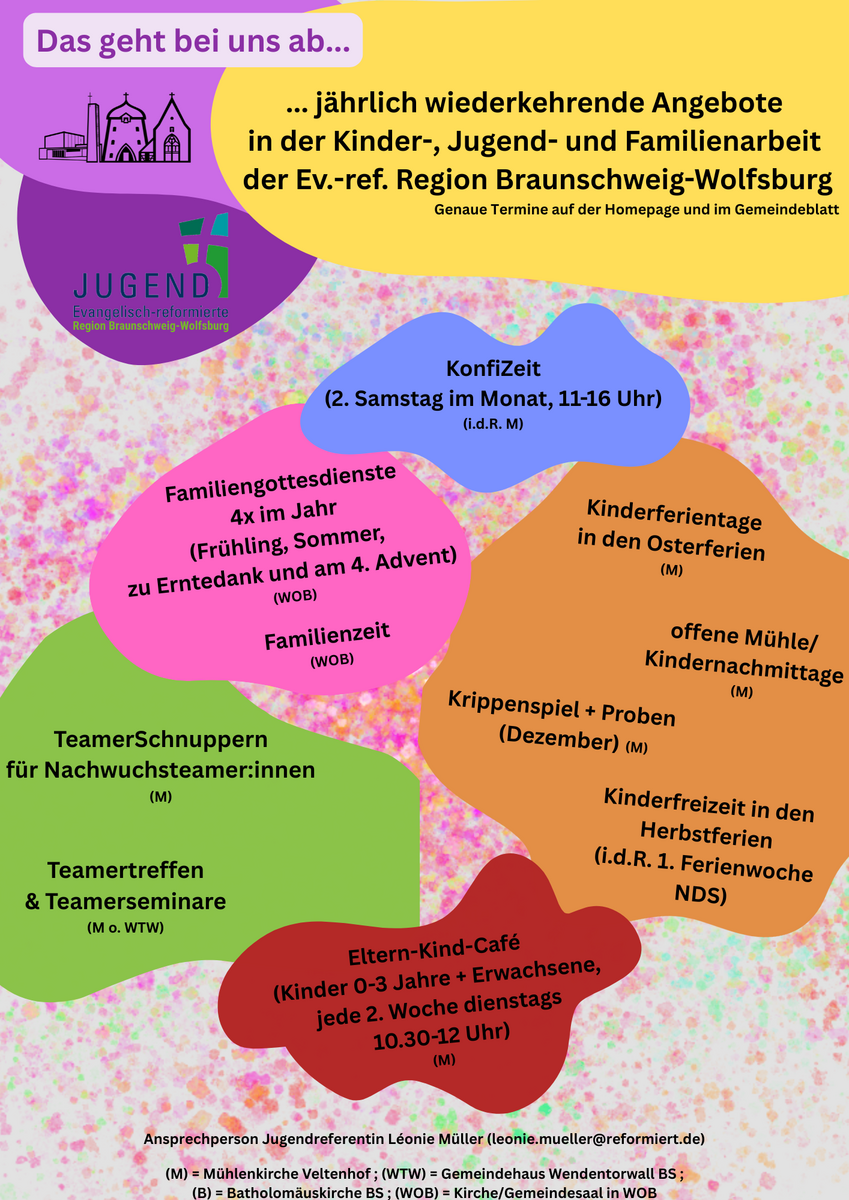 Das geht bei uns ab...

... jährlich wiederkehrende Angebote
in der Kinder-, Jugend- und Familienarbeit
der Ev.-ref. Region Braunschweig-Wolfsburg

Genaue Termine auf der Homepage und im Gemeindeblatt

JUGEND
Evangelisch-reformierte
Region Braunschweig-Wolfsburg

KonfiZeit
(2. Samstag im Monat, 11-16 Uhr)
(i.d.R. M)

Familiengottesdienste
4x im Jahr
(Frühling, Sommer,
zu Erntedank und am 4. Advent)
(WOB)

Familienzeit
(WOB)

Kinderferientage
in den Osterferien
(M)

offene Mühle/
Kindernachmittage
(M)

Krippenspiel + Proben
(Dezember) (M)

Kinderfreizeit in den
Herbstferien
(i.d.R. 1. Ferienwoche
NDS)

TeamerSchnuppern
für Nachwuchsteamer:innen
(M)

Teamertreffen
& Teamerseminare
(M o. WTW)

Eltern-Kind-Café
(Kinder 0-3 Jahre + Erwachsene,
jede 2. Woche dienstags
10.30-12 Uhr)
(M)

Ansprechperson Jugendreferentin Léonie Müller (leonie.mueller@reformiert.de)

(M) = Mühlenkirche Veltenhof ; (WTW) = Gemeindehaus Wendentorwall BS ;
(B) = Batholomäuskirche BS ; (WOB) = Kirche/Gemeindesaal in WOB